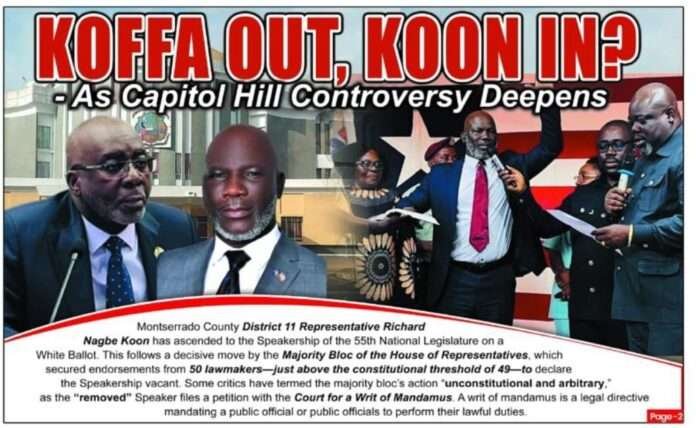 KOFFA OUT, KOON IN?

- As Capitol Hill Controversy Deepens

Montserrado County District 11 Representative Richard Nagbe Koon has ascended to the Speakership of the 55th National Legislature on a White Ballot. This follows a decisive move by the Majority Bloc of the House of Representatives, which secured endorsements from 50 lawmakers—just above the constitutional threshold of 49—to declare the Speakership vacant. Some critics have termed the majority bloc's action "unconstitutional and arbitrary," as the "removed" Speaker files a petition with the Court for a Writ of Mandamus. A writ of mandamus is a legal directive mandating a public official or public officials to perform their lawful duties.

Page - 2